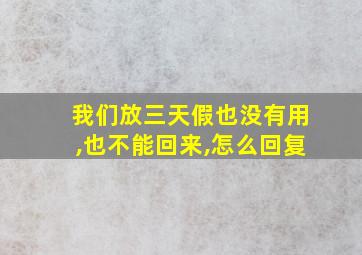 我们放三天假也没有用,也不能回来,怎么回复